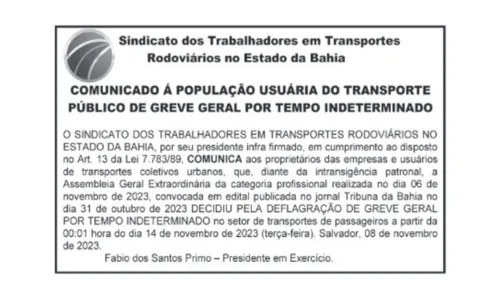 Sindicato dos Trabalhadores em Transportes Rodoviários no Estado da Bahia

COMUNICADO Á POPULAÇÃO USUÁRIA DO TRANSPORTE PÚBLICO DE GREVE GERAL POR TEMPO INDETERMINADO

O SINDICATO DOS TRABALHADORES EM TRANSPORTES RODOVIÁRIOS NO ESTADO DA BAHIA, por seu presidente infra firmado, em cumprimento ao disposto no Art. 13 da Lei 7.783/89, COMUNICA aos proprietários das empresas e usuários de transportes coletivos urbanos, que, diante da intransigência patronal, a Assembleia Geral Extraordinária da categoria profissional realizada no dia 06 de novembro de 2023, convocada em edital publicada no jornal Tribuna da Bahia no dia 31 de outubro de 2023 DECIDIU PELA DEFLAGRAÇÃO DE GREVE GERAL POR TEMPO INDETERMINADO no setor de transportes de passageiros a partir da 00:01 hora do dia 14 de novembro de 2023 (terça-feira). Salvador, 08 de novembro de 2023.

Fabio dos Santos Primo – Presidente em Exercício.